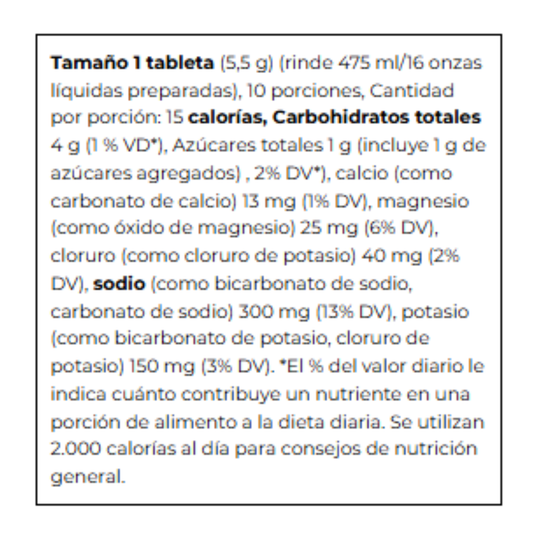 Tamaño 1 tableta (5,5 g) (rinde 475 ml/16 onzas líquidas preparadas), 10 porciones, Cantidad por porción: 15 calorías, Carbohidratos totales 4 g (1 % VD*), Azúcares totales 1 g (incluye 1 g de azúcares agregados) , 2% DV*), calcio (como carbonato de calcio) 13 mg (1% DV), magnesio (como óxido de magnesio) 25 mg (6% DV), cloruro (como cloruro de potasio) 40 mg (2% DV), sodio (como bicarbonato de sodio, carbonato de sodio) 300 mg (13% DV), potasio (como bicarbonato de potasio, cloruro de potasio) 150 mg (3% DV). *El % del valor diario le indica cuánto contribuye un nutriente en una porción de alimento a la dieta diaria. Se utilizan 2.000 calorías al día para consejos de nutrición general.